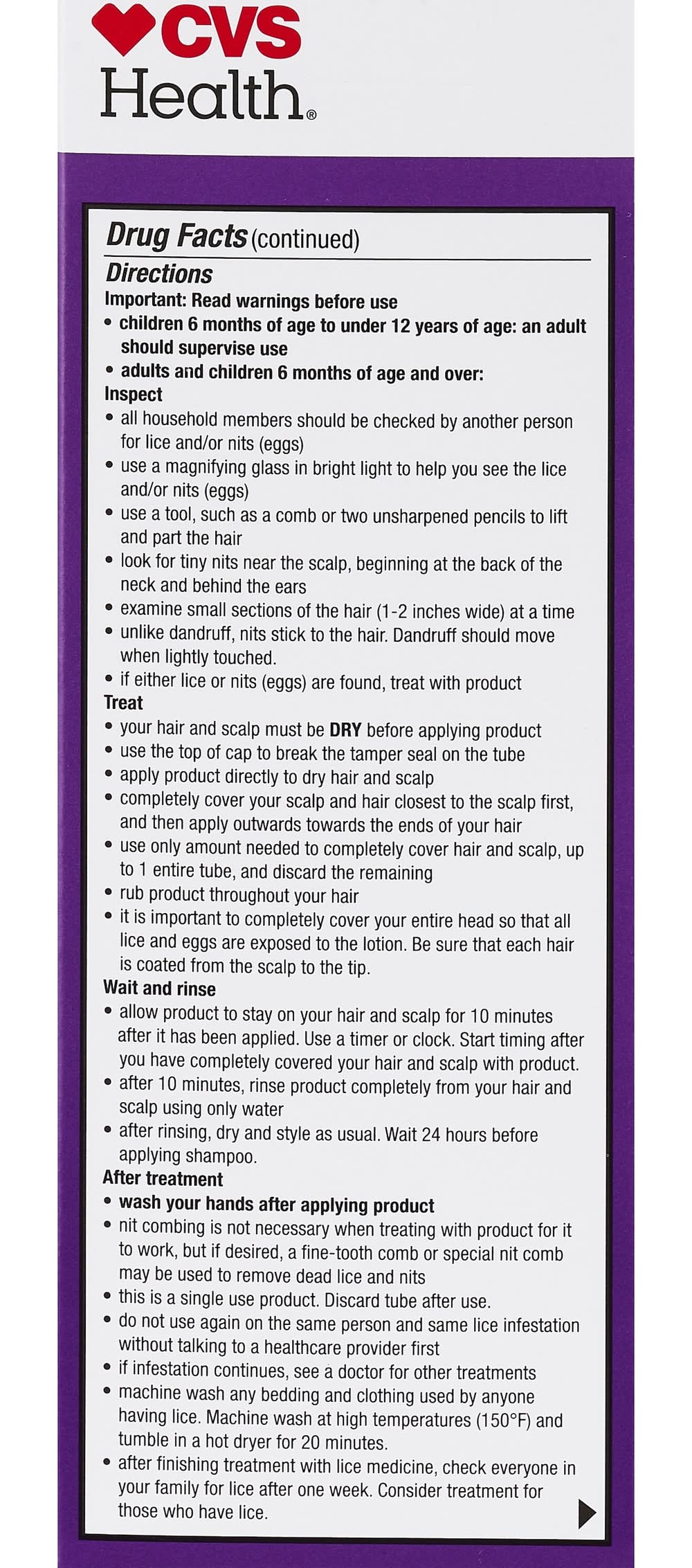 CVS Health®

Drug Facts (continued)

Directions
Important: Read warnings before use
• children 6 months of age to under 12 years of age: an adult should supervise use
• adults and children 6 months of age and over:
Inspect
• all household members should be checked by another person for lice and/or nits (eggs)
• use a magnifying glass in bright light to help you see the lice and/or nits (eggs)
• use a tool, such as a comb or two unsharpened pencils to lift and part the hair
• look for tiny nits near the scalp, beginning at the back of the neck and behind the ears
• examine small sections of the hair (1-2 inches wide) at a time
• unlike dandruff, nits stick to the hair. Dandruff should move when lightly touched.
• if either lice or nits (eggs) are found, treat with product
Treat
• your hair and scalp must be DRY before applying product
• use the top of cap to break the tamper seal on the tube
• apply product directly to dry hair and scalp
• completely cover your scalp and hair closest to the scalp first, and then apply outwards towards the ends of your hair
• use only amount needed to completely cover hair and scalp, up to 1 entire tube, and discard the remaining
• rub product throughout your hair
• it is important to completely cover your entire head so that all lice and eggs are exposed to the lotion. Be sure that each hair is coated from the scalp to the tip.
Wait and rinse
• allow product to stay on your hair and scalp for 10 minutes after it has been applied. Use a timer or clock. Start timing after you have completely covered your hair and scalp with product.
• after 10 minutes, rinse product completely from your hair and scalp using only water
• after rinsing, dry and style as usual. Wait 24 hours before applying shampoo.
After treatment
• wash your hands after applying product
• nit combing is not necessary when treating with product for it to work, but if desired, a fine-tooth comb or special nit comb may be used to remove dead lice and nits
• this is a single use product. Discard tube after use.
• do not use again on the same person and same lice infestation without talking to a healthcare provider first
• if infestation continues, see a doctor for other treatments
• machine wash any bedding and clothing used by anyone having lice. Machine wash at high temperatures (150°F) and tumble in a hot dryer for 20 minutes.
• after finishing treatment with lice medicine, check everyone in your family for lice after one week. Consider treatment for those who have lice.